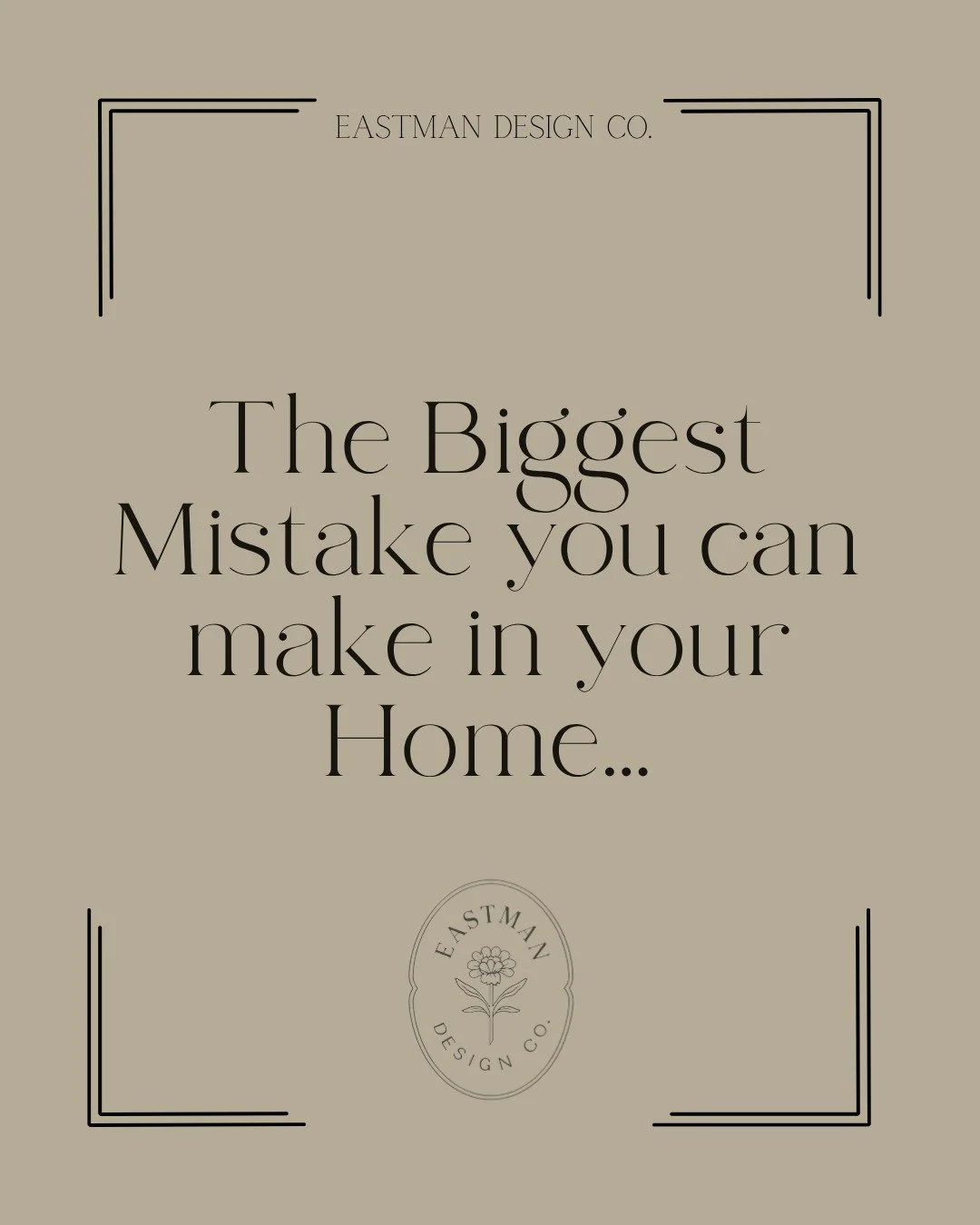 EASTMAN DESIGN CO.

The Biggest Mistake you can make in your Home...

EASTMAN
DESIGN CO.